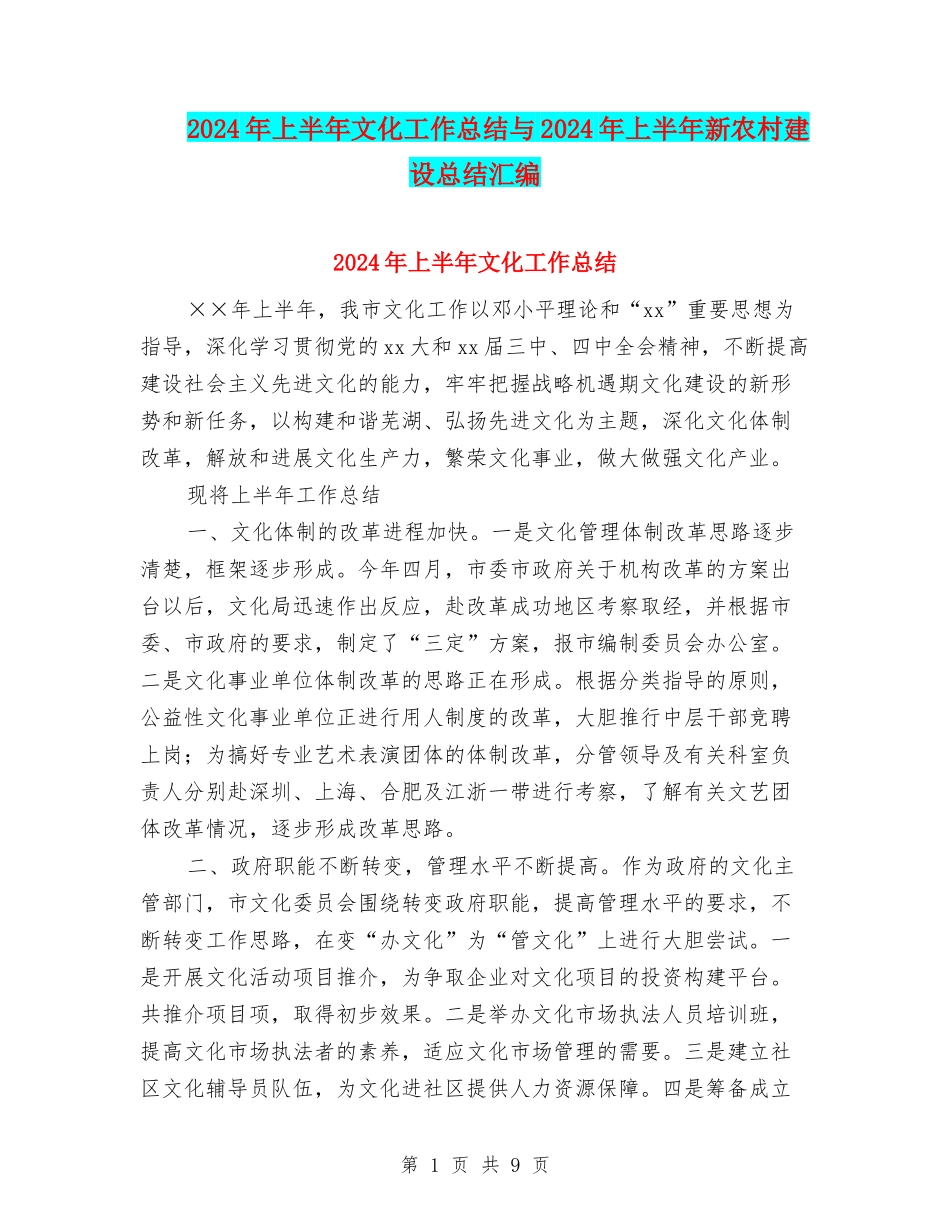 2024年上半年文化工作总结与2024年上半年新农村建设总结汇编

2024年上半年文化工作总结

××年上半年，我市文化工作以邓小平理论和“xx”重要思想为指导，深化学习贯彻党的xx大和xx届三中、四中全会精神，不断提高建设社会主义先进文化的能力，牢牢把握战略机遇期文化建设的新形势和新任务，以构建和谐芜湖、弘扬先进文化为主题，深化文化体制改革，解放和进展文化生产力，繁荣文化事业，做大做强文化产业。

现将上半年工作总结

一、文化体制的改革进程加快。一是文化管理体制改革思路逐步清楚，框架逐步形成。今年四月，市委市政府关于机构改革的方案出台以后，文化局迅速作出反应，赴改革成功地区考察取经，并根据市委、市政府的要求，制定了“三定”方案，报市编制委员会办公室。二是文化事业单位体制改革的思路正在形成。根据分类指导的原则，公益性文化事业单位正进行用人制度的改革，大胆推行中层干部竞聘上岗；为搞好专业艺术表演团体的体制改革，分管领导及有关科室负责人分别赴深圳、上海、合肥及江浙一带进行考察，了解有关文艺团体改革情况，逐步形成改革思路。

二、政府职能不断转变，管理水平不断提高。作为政府的文化主管部门，市文化委员会围绕转变政府职能，提高管理水平的要求，不断转变工作思路，在变“办文化”为“管文化”上进行大胆尝试。一是开展文化活动项目推介，为争取企业对文化项目的投资构建平台。共推介项目项，取得初步效果。二是举办文化市场执法人员培训班，提高文化市场执法者的素养，适应文化市场管理的需要。三是建立社区文化辅导员队伍，为文化进社区提供人力资源保障。四是筹备成立

第 1 页 共 9 页